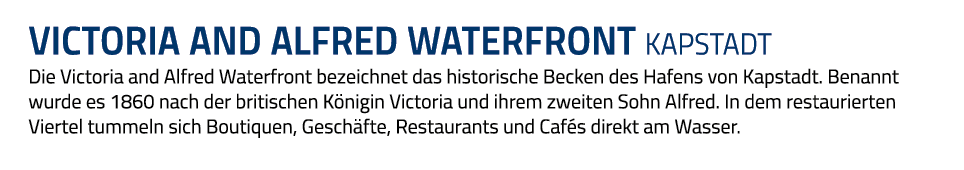 VICTORIA AND ALFRED WATERFRONT KAPSTADT

Die Victoria and Alfred Waterfront bezeichnet das historische Becken des Hafens von Kapstadt. Benannt wurde es 1860 nach der britischen Königin Victoria und ihrem zweiten Sohn Alfred. In dem restaurierten Viertel tummeln sich Boutiquen, Geschäfte, Restaurants und Cafés direkt am Wasser.